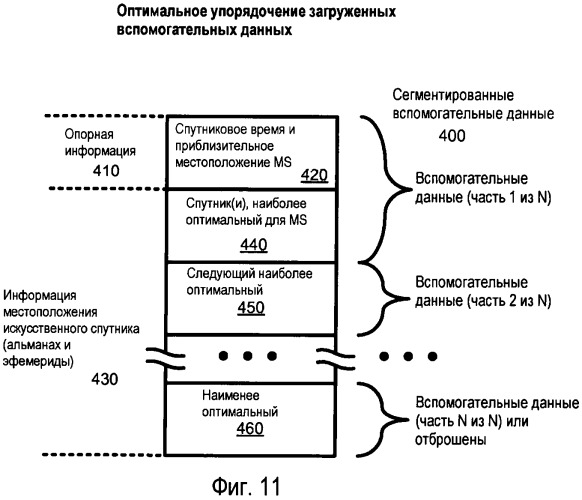 Оптимальное упорядочение загруженных вспомогательных данных

Сегментированные вспомогательные данные
400

Опорная информация
410

Спутниковое время и приблизительное местоположение MS
420

Вспомогательные данные (часть 1 из N)

Спутник(и), наиболее оптимальный для MS
440

Следующий наиболее оптимальный
450

Вспомогательные данные (часть 2 из N)

Информация местоположения искусственного спутника (альманах и эфемериды)
430

• • •

• • •

Наименее оптимальный
460

Вспомогательные данные (часть N из N) или отброшены

Фиг. 11